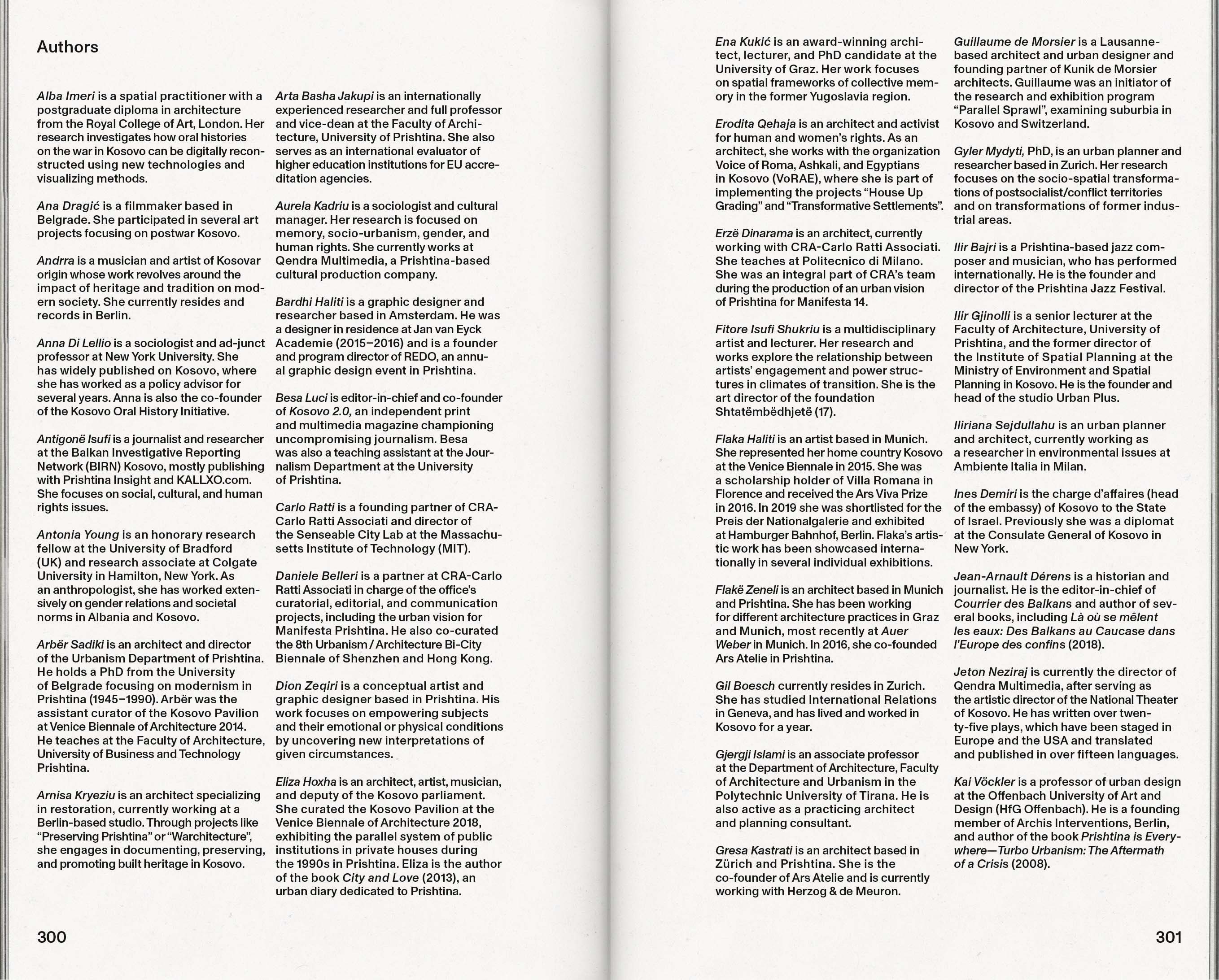 Authors

Alba Imeri is a spatial practitioner with a postgraduate diploma in architecture from the Royal College of Art, London. Her research investigates how oral histories on the war in Kosovo can be digitally reconstructed using new technologies and visualizing methods.

Ana Dragić is a filmmaker based in Belgrade. She participated in several art projects focusing on postwar Kosovo.

Andrra is a musician and artist of Kosovar origin whose work revolves around the impact of heritage and tradition on modern society. She currently resides and records in Berlin.

Anna Di Lellio is a sociologist and ad-junct professor at New York University. She has widely published on Kosovo, where she has worked as a policy advisor for several years. Anna is also the co-founder of the Kosovo Oral History Initiative.

Antigonë Isufi is a journalist and researcher at the Balkan Investigative Reporting Network (BIRN) Kosovo, mostly publishing with Prishtina Insight and KALLXO.com. She focuses on social, cultural, and human rights issues.

Antonia Young is an honorary research fellow at the University of Bradford (UK) and research associate at Colgate University in Hamilton, New York. As an anthropologist, she has worked extensively on gender relations and societal norms in Albania and Kosovo.

Arbër Sadiki is an architect and director of the Urbanism Department of Prishtina. He holds a PhD from the University of Belgrade focusing on modernism in Prishtina (1945–1990). Arbër was the assistant curator of the Kosovo Pavilion at Venice Biennale of Architecture 2014. He teaches at the Faculty of Architecture, University of Business and Technology Prishtina.

Arnisa Kryeziu is an architect specializing in restoration, currently working at a Berlin-based studio. Through projects like “Preserving Prishtina” or “Warchitecture”, she engages in documenting, preserving, and promoting built heritage in Kosovo.

Arta Basha Jakupi is an internationally experienced researcher and full professor and vice-dean at the Faculty of Architecture, University of Prishtina. She also serves as an international evaluator of higher education institutions for EU accreditation agencies.

Aurela Kadriu is a sociologist and cultural manager. Her research is focused on memory, socio-urbanism, gender, and human rights. She currently works at Qendra Multimedia, a Prishtina-based cultural production company.

Bardhi Haliti is a graphic designer and researcher based in Amsterdam. He was a designer in residence at Jan van Eyck Academie (2015–2016) and is a founder and program director of REDO, an annual graphic design event in Prishtina.

Besa Luci is editor-in-chief and co-founder of Kosovo 2.0, an independent print and multimedia magazine championing uncompromising journalism. Besa was also a teaching assistant at the Journalism Department at the University of Prishtina.

Carlo Ratti is a founding partner of CRA-Carlo Ratti Associati and director of the Senseable City Lab at the Massachusetts Institute of Technology (MIT).

Daniele Belleri is a partner at CRA-Carlo Ratti Associati in charge of the office’s curatorial, editorial, and communication projects, including the urban vision for Manifesta Prishtina. He also co-curated the 8th Urbanism / Architecture Bi-City Biennale of Shenzhen and Hong Kong.

Dion Zeqiri is a conceptual artist and graphic designer based in Prishtina. His work focuses on empowering subjects and their emotional or physical conditions by uncovering new interpretations of given circumstances.

Eliza Hoxha is an architect, artist, musician, and deputy of the Kosovo parliament. She curated the Kosovo Pavilion at the Venice Biennale of Architecture 2018, exhibiting the parallel system of public institutions in private houses during the 1990s in Prishtina. Eliza is the author of the book City and Love (2013), an urban diary dedicated to Prishtina.

300

Ena Kukić is an award-winning architect, lecturer, and PhD candidate at the University of Graz. Her work focuses on spatial frameworks of collective memory in the former Yugoslavia region.

Erodita Qehaja is an architect and activist for human and women’s rights. As an architect, she works with the organization Voice of Roma, Ashkali, and Egyptians in Kosovo (VoRAE), where she is part of implementing the projects “House Up Grading” and “Transformative Settlements”.

Erzë Dinarama is an architect, currently working with CRA-Carlo Ratti Associati. She teaches at Politecnico di Milano. She was an integral part of CRA’s team during the production of an urban vision of Prishtina for Manifesta 14.

Fitore Isufi Shukriu is a multidisciplinary artist and lecturer. Her research and works explore the relationship between artists’ engagement and power structures in climates of transition. She is the art director of the foundation Shtatëmbëdhjetë (17).

Flaka Haliti is an artist based in Munich. She represented her home country Kosovo at the Venice Biennale in 2015. She was a scholarship holder of Villa Romana in Florence and received the Ars Viva Prize in 2016. In 2019 she was shortlisted for the Preis der Nationalgalerie and exhibited at Hamburger Bahnhof, Berlin. Flaka’s artistic work has been showcased internationally in several individual exhibitions.

Flakë Zeneli is an architect based in Munich and Prishtina. She has been working for different architecture practices in Graz and Munich, most recently at Auer Weber in Munich. In 2016, she co-founded Ars Atelie in Prishtina.

Gil Boesch currently resides in Zurich. She has studied International Relations in Geneva, and has lived and worked in Kosovo for a year.

Gjergji Islami is an associate professor at the Department of Architecture, Faculty of Architecture and Urbanism in the Polytechnic University of Tirana. He is also active as a practicing architect and planning consultant.

Gresa Kastrati is an architect based in Zürich and Prishtina. She is the co-founder of Ars Atelie and is currently working with Herzog & de Meuron.

Guillaume de Morsier is a Lausanne-based architect and urban designer and founding partner of Kunik de Morsier architects. Guillaume was an initiator of the research and exhibition program “Parallel Sprawl”, examining suburbia in Kosovo and Switzerland.

Gyler Mydyti, PhD, is an urban planner and researcher based in Zurich. Her research focuses on the socio-spatial transformations of postsocialist/conflict territories and on transformations of former industrial areas.

Ilir Bajri is a Prishtina-based jazz composer and musician, who has performed internationally. He is the founder and director of the Prishtina Jazz Festival.

Ilir Gjinolli is a senior lecturer at the Faculty of Architecture, University of Prishtina, and the former director of the Institute of Spatial Planning at the Ministry of Environment and Spatial Planning in Kosovo. He is the founder and head of the studio Urban Plus.

Iliriana Sejdullahu is an urban planner and architect, currently working as a researcher in environmental issues at Ambiente Italia in Milan.

Ines Demiri is the charge d’affaires (head of the embassy) of Kosovo to the State of Israel. Previously she was a diplomat at the Consulate General of Kosovo in New York.

Jean-Arnault Dérens is a historian and journalist. He is the editor-in-chief of Courrier des Balkans and author of several books, including Là où se mêlent les eaux: Des Balkans au Caucase dans l’Europe des confins (2018).

Jeton Neziraj is currently the director of Qendra Multimedia, after serving as the artistic director of the National Theater of Kosovo. He has written over twenty-five plays, which have been staged in Europe and the USA and translated and published in over fifteen languages.

Kai Vöckler is a professor of urban design at the Offenbach University of Art and Design (HfG Offenbach). He is a founding member of Archis Interventions, Berlin, and author of the book Prishtina is Everywhere—Turbo Urbanism: The Aftermath of a Crisis (2008).

301